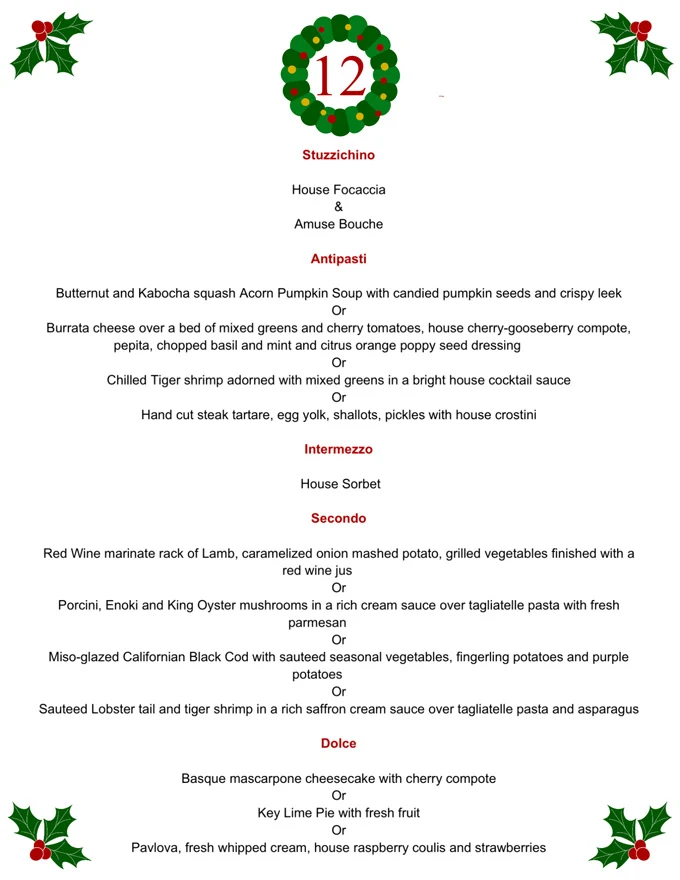 12

Stuzzichino

House Focaccia
&
Amuse Bouche

Antipasti

Butternut and Kabocha squash Acorn Pumpkin Soup with candied pumpkin seeds and crispy leek
Or
Burrata cheese over a bed of mixed greens and cherry tomatoes, house cherry-gooseberry compote, pepita, chopped basil and mint and citrus orange poppy seed dressing
Or
Chilled Tiger shrimp adorned with mixed greens in a bright house cocktail sauce
Or
Hand cut steak tartare, egg yolk, shallots, pickles with house crostini

Intermezzo

House Sorbet

Secondo

Red Wine marinate rack of Lamb, caramelized onion mashed potato, grilled vegetables finished with a red wine jus
Or
Porcini, Enoki and King Oyster mushrooms in a rich cream sauce over tagliatelle pasta with fresh parmesan
Or
Miso-glazed Californian Black Cod with sauteed seasonal vegetables, fingerling potatoes and purple potatoes
Or
Sauteed Lobster tail and tiger shrimp in a rich saffron cream sauce over tagliatelle pasta and asparagus

Dolce

Basque mascarpone cheesecake with cherry compote
Or
Key Lime Pie with fresh fruit
Or
Pavlova, fresh whipped cream, house raspberry coulis and strawberries